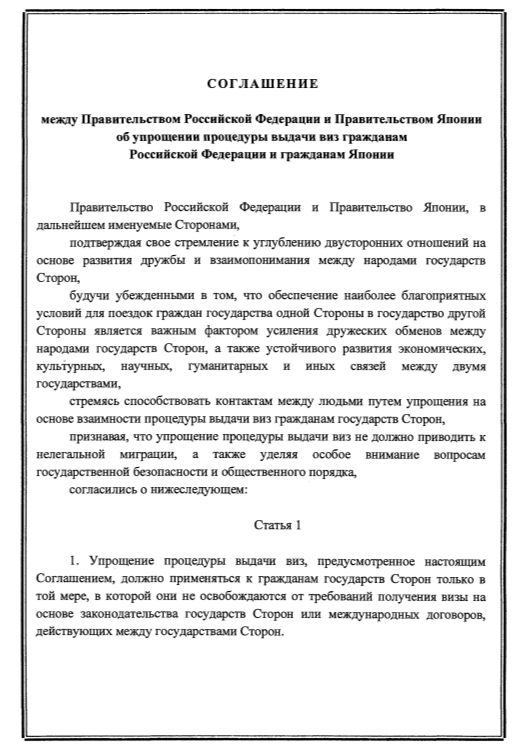 СОГЛАШЕНИЕ

между Правительством Российской Федерации и Правительством Японии об упрощении процедуры выдачи виз гражданам Российской Федерации и гражданам Японии

Правительство Российской Федерации и Правительство Японии, в дальнейшем именуемые Сторонами,

подтверждая свое стремление к углублению двусторонних отношений на основе развития дружбы и взаимопонимания между народами государств Сторон,

будучи убежденными в том, что обеспечение наиболее благоприятных условий для поездок граждан государства одной Стороны в государство другой Стороны является важным фактором усиления дружеских обменов между народами государств Сторон, а также устойчивого развития экономических, культурных, научных, гуманитарных и иных связей между двумя государствами,

стремясь способствовать контактам между людьми путем упрощения на основе взаимности процедуры выдачи виз гражданам государств Сторон,

признавая, что упрощение процедуры выдачи виз не должно приводить к нелегальной миграции, а также уделяя особое внимание вопросам государственной безопасности и общественного порядка,

согласились о нижеследующем:

Статья 1

1. Упрощение процедуры выдачи виз, предусмотренное настоящим Соглашением, должно применяться к гражданам государств Сторон только в той мере, в которой они не освобождаются от требований получения визы на основе законодательства государств Сторон или международных договоров, действующих между государствами Сторон.